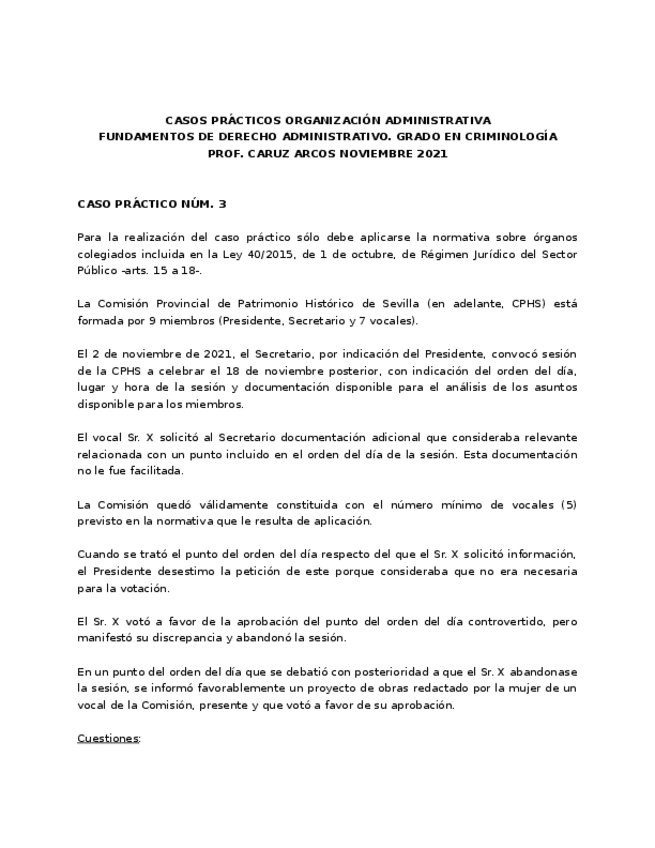 CASOS PRÁCTICOS ORGANIZACIÓN ADMINISTRATIVA
FUNDAMENTOS DE DERECHO ADMINISTRATIVO. GRADO EN CRIMINOLOGÍA
PROF. CARUZ ARCOS NOVIEMBRE 2021

CASO PRÁCTICO NÚM. 3

Para la realización del caso práctico sólo debe aplicarse la normativa sobre órganos colegiados incluida en la Ley 40/2015, de 1 de octubre, de Régimen Jurídico del Sector Público -arts. 15 a 18-.

La Comisión Provincial de Patrimonio Histórico de Sevilla (en adelante, CPHS) está formada por 9 miembros (Presidente, Secretario y 7 vocales).

El 2 de noviembre de 2021, el Secretario, por indicación del Presidente, convocó sesión de la CPHS a celebrar el 18 de noviembre posterior, con indicación del orden del día, lugar y hora de la sesión y documentación disponible para el análisis de los asuntos disponible para los miembros.

El vocal Sr. X solicitó al Secretario documentación adicional que consideraba relevante relacionada con un punto incluido en el orden del día de la sesión. Esta documentación no le fue facilitada.

La Comisión quedó válidamente constituida con el número mínimo de vocales (5) previsto en la normativa que le resulta de aplicación.

Cuando se trató el punto del orden del día respecto del que el Sr. X solicitó información, el Presidente desestimo la petición de este porque consideraba que no era necesaria para la votación.

El Sr. X votó a favor de la aprobación del punto del orden del día controvertido, pero manifestó su discrepancia y abandonó la sesión.

En un punto del orden del día que se debatió con posterioridad a que el Sr. X abandonase la sesión, se informó favorablemente un proyecto de obras redactado por la mujer de un vocal de la Comisión, presente y que votó a favor de su aprobación.

Cuestiones: